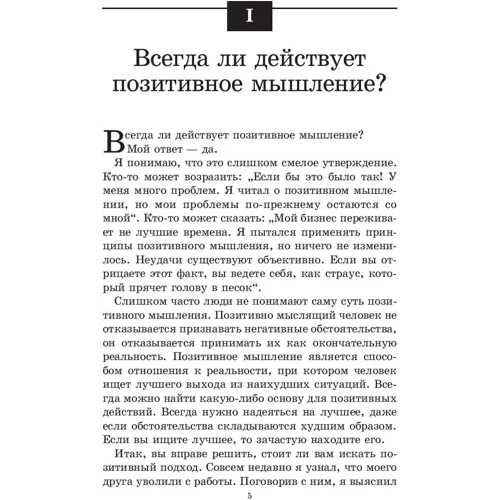 I

Всегда ли действует позитивное мышление?

Всегда ли действует позитивное мышление? Мой ответ — да.

Я понимаю, что это слишком смелое утверждение. Кто-то может возразить: „Если бы это было так! У меня много проблем. Я читал о позитивном мышлении, но мои проблемы по-прежнему остаются со мной“. Кто-то может сказать: „Мой бизнес переживает не лучшие времена. Я пытался применять принципы позитивного мышления, но ничего не изменилось. Неудачи существуют объективно. Если вы отрицаете этот факт, вы ведете себя, как страус, который прячет голову в песок“.

Слишком часто люди не понимают саму суть позитивного мышления. Позитивно мыслящий человек не отказывается признавать негативные обстоятельства, он отказывается принимать их как окончательную реальность. Позитивное мышление является способом отношения к реальности, при котором человек ищет лучшего выхода из наихудших ситуаций. Всегда можно найти какую-либо основу для позитивных действий. Всегда нужно надеяться на лучшее, даже если обстоятельства складываются худшим образом. Если вы ищите лучшее, то зачастую находите его.

Итак, вы вправе решить, стоит ли вам искать позитивный подход. Совсем недавно я узнал, что моего друга уволили с работы. Поговорив с ним, я выяснил

5